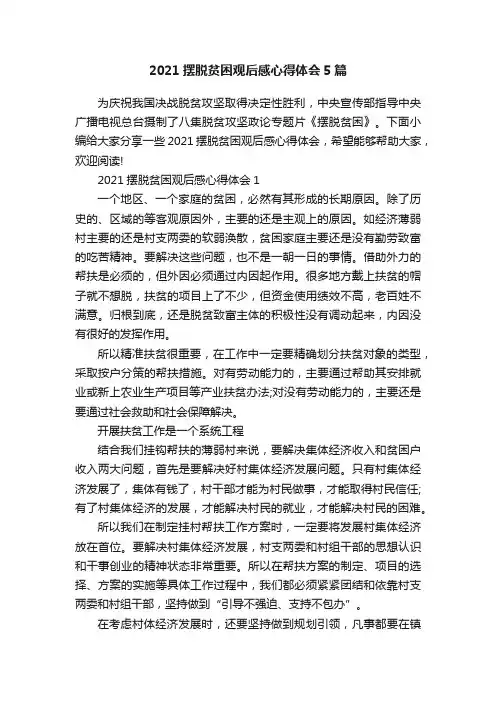 2021 摆脱贫困观后感心得体会 5 篇

为庆祝我国决战脱贫攻坚取得决定性胜利，中央宣传部指导中央广播电视总台摄制了八集脱贫攻坚政论专题片《摆脱贫困》。下面小编给大家分享一些 2021 摆脱贫困观后感心得体会，希望能够帮助大家，欢迎阅读!

2021 摆脱贫困观后感心得体会 1

一个地区、一个家庭的贫困，必然有其形成的长期原因。除了历史的、区域的等客观原因外，主要的还是主观上的原因。如经济薄弱村主要的还是村支两委的软弱涣散，贫困家庭主要还是没有勤劳致富的吃苦精神。要解决这些问题，也不是一朝一日的事情。借助外力的帮扶是必须的，但外因必须通过内因起作用。很多地方戴上扶贫的帽子就不想脱，扶贫的项目上了不少，但资金使用绩效不高，老百姓不满意。归根到底，还是脱贫致富主体的积极性没有调动起来，内因没有很好的发挥作用。

所以精准扶贫很重要，在工作中一定要精确划分扶贫对象的类型，采取按户分策的帮扶措施。对有劳动能力的，主要通过帮助其安排就业或新上农业生产项目等产业扶贫办法;对没有劳动能力的，主要还是要通过社会救助和社会保障解决。

开展扶贫工作是一个系统工程

结合我们挂钩帮扶的薄弱村来说，要解决集体经济收入和贫困户收入两大问题，首先是要解决好村集体经济发展问题。只有村集体经济发展了，集体有钱了，村干部才能为村民做事，才能取得村民信任;有了村集体经济的发展，才能解决村民的就业，才能解决村民的困难。

所以我们在制定挂村帮扶工作方案时，一定要将发展村集体经济放在首位。要解决村集体经济发展，村支两委和村组干部的思想认识和干事创业的精神状态非常重要。所以在帮扶方案的制定、项目的选择、方案的实施等具体工作过程中，我们都必须紧紧团结和依靠村支两委和村组干部，坚持做到“引导不强迫、支持不包办”。

在考虑村体经济发展时，还要坚持做到规划引领，凡事都要在镇